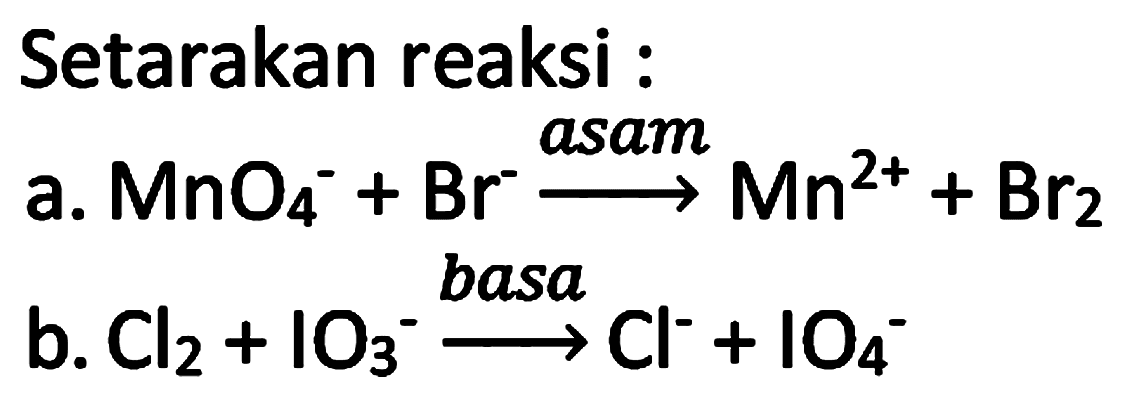 Setarakan reaksi :

a. $MnO_4^- + Br^- \xrightarrow{asam} Mn^{2+} + Br_2$

b. $Cl_2 + IO_3^- \xrightarrow{basa} Cl^- + IO_4^-$